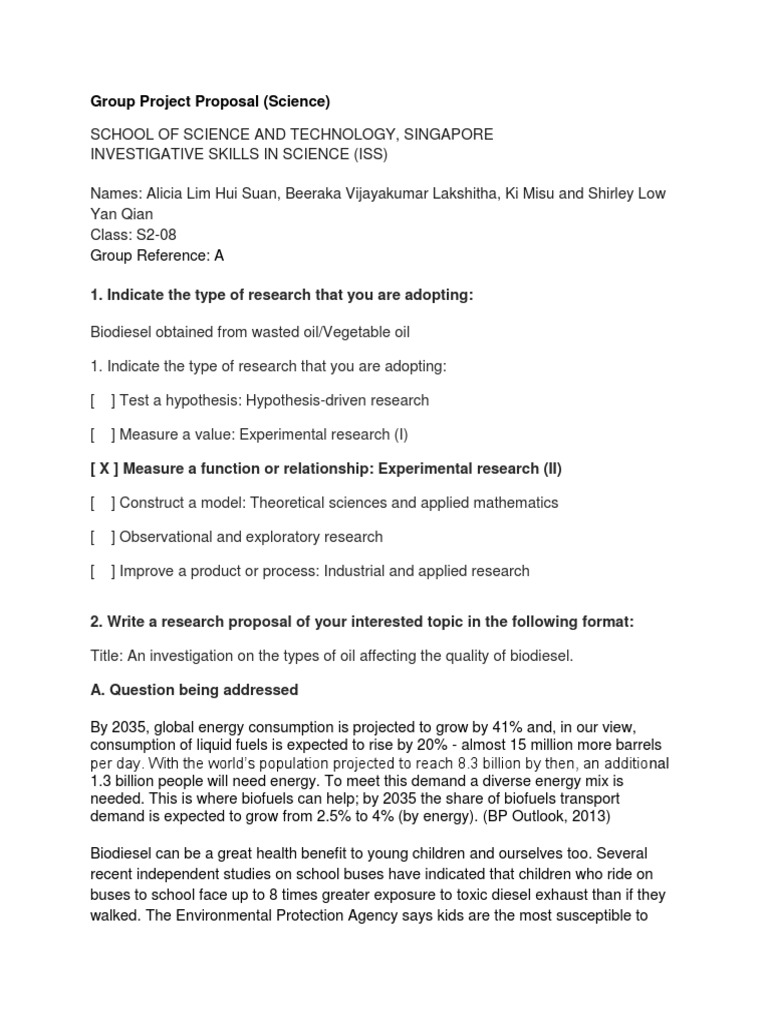 Group Project Proposal (Science)

SCHOOL OF SCIENCE AND TECHNOLOGY, SINGAPORE
INVESTIGATIVE SKILLS IN SCIENCE (ISS)

Names: Alicia Lim Hui Suan, Beeraka Vijayakumar Lakshitha, Ki Misu and Shirley Low Yan Qian
Class: S2-08
Group Reference: A

1. Indicate the type of research that you are adopting:

Biodiesel obtained from wasted oil/Vegetable oil

1. Indicate the type of research that you are adopting:

[ ] Test a hypothesis: Hypothesis-driven research

[ ] Measure a value: Experimental research (I)

[ X ] Measure a function or relationship: Experimental research (II)

[ ] Construct a model: Theoretical sciences and applied mathematics

[ ] Observational and exploratory research

[ ] Improve a product or process: Industrial and applied research

2. Write a research proposal of your interested topic in the following format:

Title: An investigation on the types of oil affecting the quality of biodiesel.

A. Question being addressed

By 2035, global energy consumption is projected to grow by 41% and, in our view, consumption of liquid fuels is expected to rise by 20% - almost 15 million more barrels per day. With the world's population projected to reach 8.3 billion by then, an additional 1.3 billion people will need energy. To meet this demand a diverse energy mix is needed. This is where biofuels can help; by 2035 the share of biofuels transport demand is expected to grow from 2.5% to 4% (by energy). (BP Outlook, 2013)

Biodiesel can be a great health benefit to young children and ourselves too. Several recent independent studies on school buses have indicated that children who ride on buses to school face up to 8 times greater exposure to toxic diesel exhaust than if they walked. The Environmental Protection Agency says kids are the most susceptible to